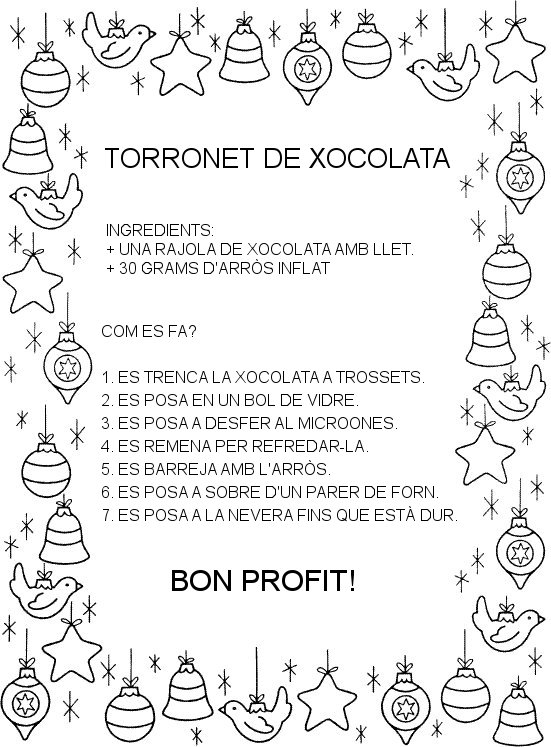 TORRONET DE XOCOLATA

INGREDIENTS:
+ UNA RAJOLA DE XOCOLATA AMB LLET.
+ 30 GRAMS D'ARRÒS INFLAT

COM ES FA?

1. ES TRENCA LA XOCOLATA A TROSSETS.
2. ES POSA EN UN BOL DE VIDRE.
3. ES POSA A DESFER AL MICROONES.
4. ES REMENA PER REFREDAR-LA.
5. ES BARREJA AMB L'ARRÒS.
6. ES POSA A SOBRE D'UN PARER DE FORN.
7. ES POSA A LA NEVERA FINS QUE ESTÀ DUR.

BON PROFIT!